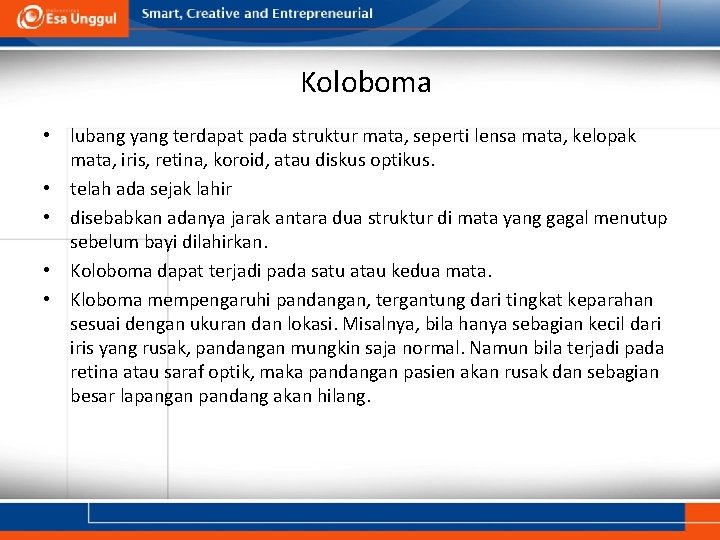 Esa Unggul

Smart, Creative and Entrepreneurial

Koloboma

• lubang yang terdapat pada struktur mata, seperti lensa mata, kelopak mata, iris, retina, koroid, atau diskus optikus.
• telah ada sejak lahir
• disebabkan adanya jarak antara dua struktur di mata yang gagal menutup sebelum bayi dilahirkan.
• Koloboma dapat terjadi pada satu atau kedua mata.
• Kloboma mempengaruhi pandangan, tergantung dari tingkat keparahan sesuai dengan ukuran dan lokasi. Misalnya, bila hanya sebagian kecil dari iris yang rusak, pandangan mungkin saja normal. Namun bila terjadi pada retina atau saraf optik, maka pandangan pasien akan rusak dan sebagian besar lapangan pandang akan hilang.